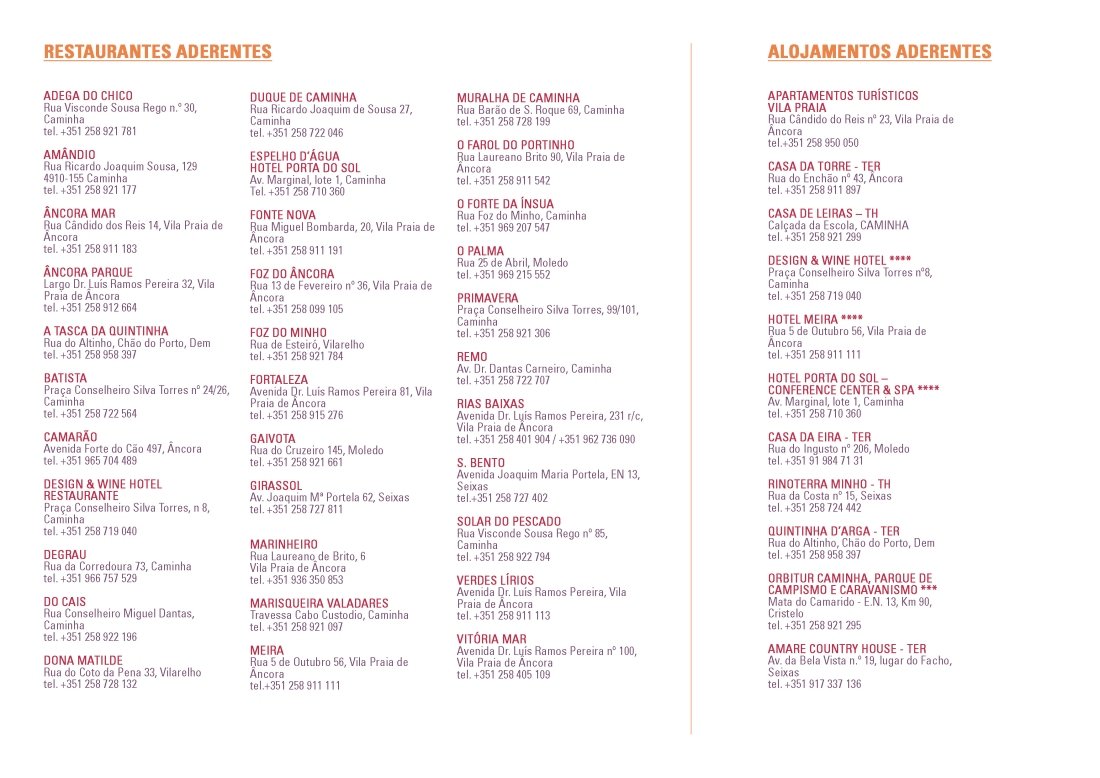 RESTAURANTES ADERENTES

ADEGA DO CHICO
Rua Visconde Sousa Rego n.º 30, Caminha
tel. +351 258 921 781

AMÂNDIO
Rua Ricardo Joaquim Sousa, 129
4910-155 Caminha
tel. +351 258 921 177

ÂNCORA MAR
Rua Cândido dos Reis 14, Vila Praia de Âncora
tel. +351 258 911 183

ÂNCORA PARQUE
Largo Dr. Luís Ramos Pereira 32, Vila Praia de Âncora
tel. +351 258 912 664

A TASCA DA QUINTINHA
Rua do Altinho, Chão do Porto, Dem
tel. +351 258 958 397

BATISTA
Praça Conselheiro Silva Torres nº 24/26, Caminha
tel. +351 258 722 564

CAMARÃO
Avenida Forte do Cão 497, Âncora
tel. +351 965 704 489

DESIGN & WINE HOTEL RESTAURANTE
Praça Conselheiro Silva Torres, n 8, Caminha
tel. +351 258 719 040

DEGRAU
Rua da Corredoura 73, Caminha
tel. +351 966 757 529

DO CAIS
Rua Conselheiro Miguel Dantas, Caminha
tel. +351 258 922 196

DONA MATILDE
Rua do Coto da Pena 33, Vilarelho
tel. +351 258 728 132

DUQUE DE CAMINHA
Rua Ricardo Joaquim de Sousa 27, Caminha
tel. +351 258 722 046

ESPELHO D'ÁGUA
HOTEL PORTA DO SOL
Av. Marginal, lote 1, Caminha
Tel. +351 258 710 360

FONTE NOVA
Rua Miguel Bombarda, 20, Vila Praia de Âncora
tel. +351 258 911 191

FOZ DO ÂNCORA
Rua 13 de Fevereiro nº 36, Vila Praia de Âncora
tel. +351 258 099 105

FOZ DO MINHO
Rua de Esteiró, Vilarelho
tel. +351 258 921 784

FORTALEZA
Avenida Dr. Luís Ramos Pereira 81, Vila Praia de Âncora
tel. +351 258 915 276

GAIVOTA
Rua do Cruzeiro 145, Moledo
tel. +351 258 921 661

GIRASSOL
Av. Joaquim Mª Portela 62, Seixas
tel. +351 258 727 811

MARINHEIRO
Rua Laureano de Brito, 6
Vila Praia de Âncora
tel. +351 936 350 853

MARISQUEIRA VALADARES
Travessa Cabo Custodio, Caminha
tel. +351 258 921 097

MEIRA
Rua 5 de Outubro 56, Vila Praia de Âncora
tel.+351 258 911 111

MURALHA DE CAMINHA
Rua Barão de S. Roque 69, Caminha
tel. +351 258 728 199

O FAROL DO PORTINHO
Rua Laureano Brito 90, Vila Praia de Âncora
tel. +351 258 911 542

O FORTE DA ÍNSUA
Rua Foz do Minho, Caminha
tel. +351 969 207 547

O PALMA
Rua 25 de Abril, Moledo
tel. +351 969 215 552

PRIMAVERA
Praça Conselheiro Silva Torres, 99/101, Caminha
tel. +351 258 921 306

REMO
Av. Dr. Dantas Carneiro, Caminha
tel. +351 258 722 707

RIAS BAIXAS
Avenida Dr. Luís Ramos Pereira, 231 r/c, Vila Praia de Âncora
tel. +351 258 401 904 / +351 962 736 090

S. BENTO
Avenida Joaquim Maria Portela, EN 13, Seixas
tel.+351 258 727 402

SOLAR DO PESCADO
Rua Visconde Sousa Rego nº 85, Caminha
tel. +351 258 922 794

VERDES LÍRIOS
Avenida Dr. Luís Ramos Pereira, Vila Praia de Âncora
tel. +351 258 911 113

VITÓRIA MAR
Avenida Dr. Luís Ramos Pereira nº 100, Vila Praia de Âncora
tel. +351 258 405 109

ALOJAMENTOS ADERENTES

APARTAMENTOS TURÍSTICOS VILA PRAIA
Rua Cândido do Reis nº 23, Vila Praia de Âncora
tel.+351 258 950 050

CASA DA TORRE - TER
Rua do Enchão nº 43, Âncora
tel. +351 258 911 897

CASA DE LEIRAS – TH
Calçada da Escola, CAMINHA
tel. +351 258 921 299

DESIGN & WINE HOTEL ****
Praça Conselheiro Silva Torres nº8, Caminha
tel. +351 258 719 040

HOTEL MEIRA ****
Rua 5 de Outubro 56, Vila Praia de Âncora
tel. +351 258 911 111

HOTEL PORTA DO SOL – CONFERENCE CENTER & SPA ****
Av. Marginal, lote 1, Caminha
tel. +351 258 710 360

CASA DA EIRA - TER
Rua do Ingusto nº 206, Moledo
tel. +351 91 984 71 31

RINOTERRA MINHO - TH
Rua da Costa nº 15, Seixas
tel. +351 258 724 442

QUINTINHA D'ARGA - TER
Rua do Altinho, Chão do Porto, Dem
tel. +351 258 958 397

ORBITUR CAMINHA, PARQUE DE CAMPISMO E CARAVANISMO ***
Mata do Camarido - E.N. 13, Km 90, Cristelo
tel. +351 258 921 295

AMARE COUNTRY HOUSE - TER
Av. da Bela Vista n.º 19, lugar do Facho, Seixas
tel. +351 917 337 136